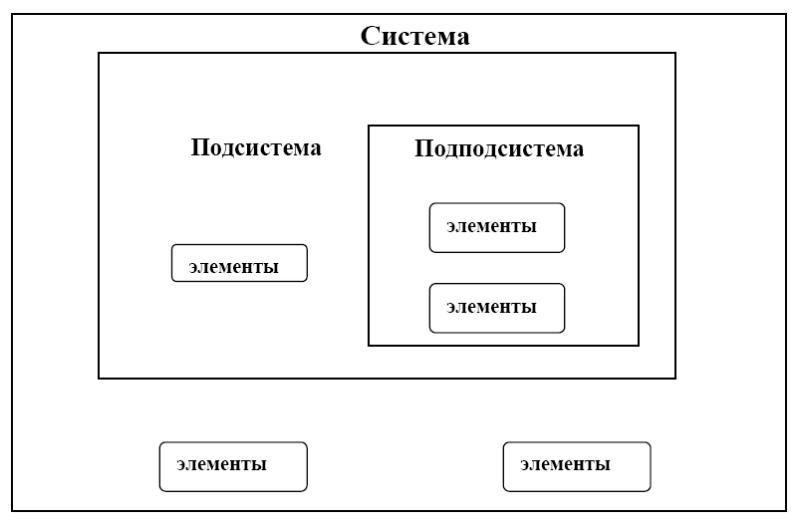 Система

Подсистема

Подподсистема

элементы

элементы

элементы

элементы

элементы